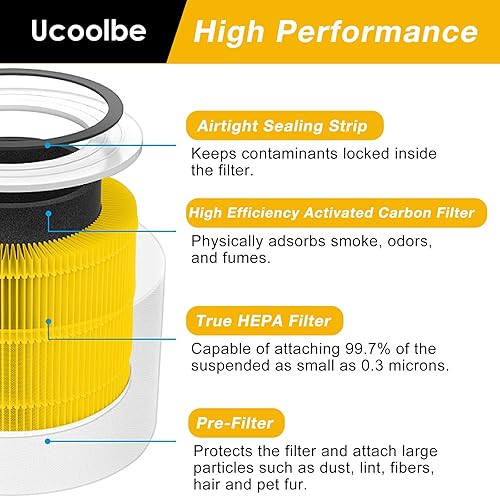 Ucoolbe

High Performance

Airtight Sealing Strip

Keeps contaminants locked inside the filter.

High Efficiency Activated Carbon Filter

Physically adsorbs smoke, odors, and fumes.

True HEPA Filter

Capable of attaching 99.7% of the suspended as small as 0.3 microns.

Pre-Filter

Protects the filter and attach large particles such as dust, lint, fibers, hair and pet fur.